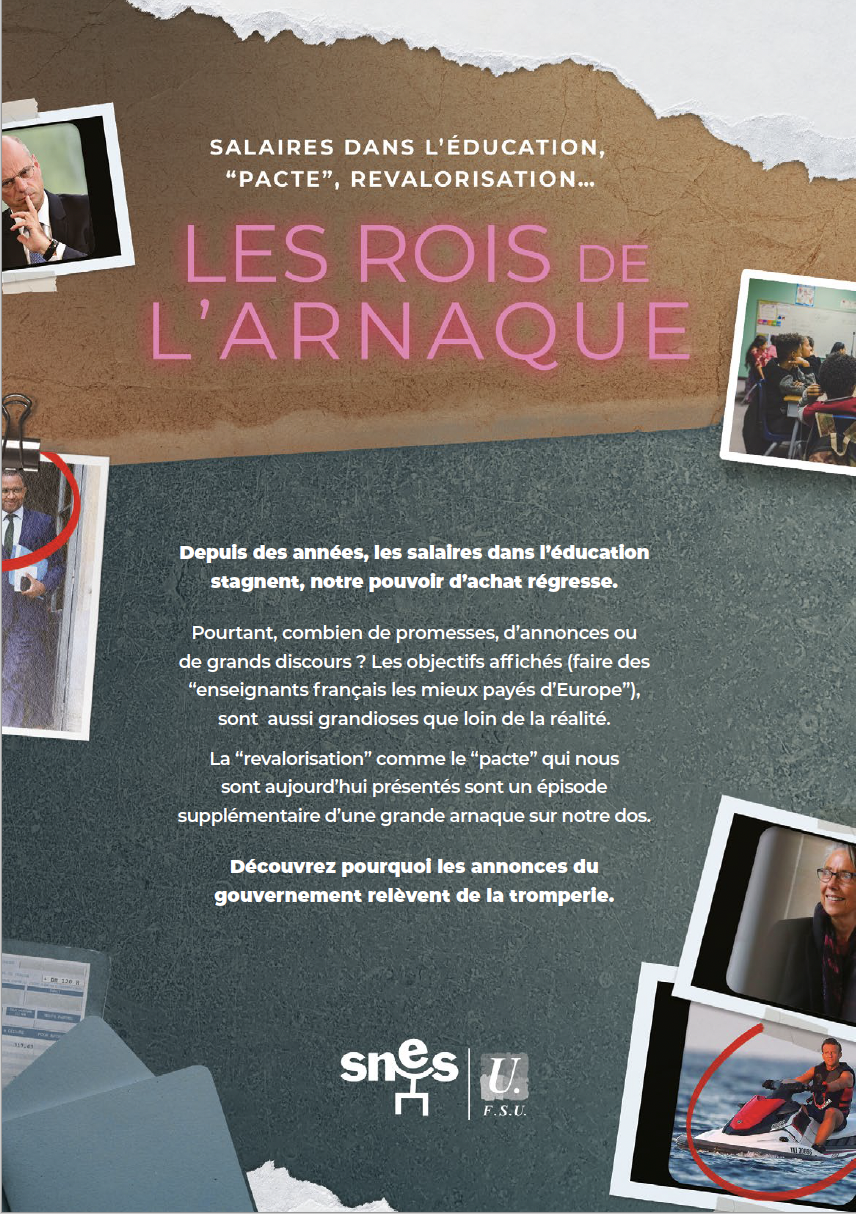 SALAIRES DANS L'ÉDUCATION, "PACTE", REVALORISATION…

LES ROIS DE L'ARNAQUE

Depuis des années, les salaires dans l'éducation stagnent, notre pouvoir d'achat régresse.

Pourtant, combien de promesses, d'annonces ou de grands discours ? Les objectifs affichés (faire des "enseignants français les mieux payés d'Europe"), sont aussi grandioses que loin de la réalité.

La "revalorisation" comme le "pacte" qui nous sont aujourd'hui présentés sont un épisode supplémentaire d'une grande arnaque sur notre dos.

Découvrez pourquoi les annonces du gouvernement relèvent de la tromperie.

snes U. F.S.U.